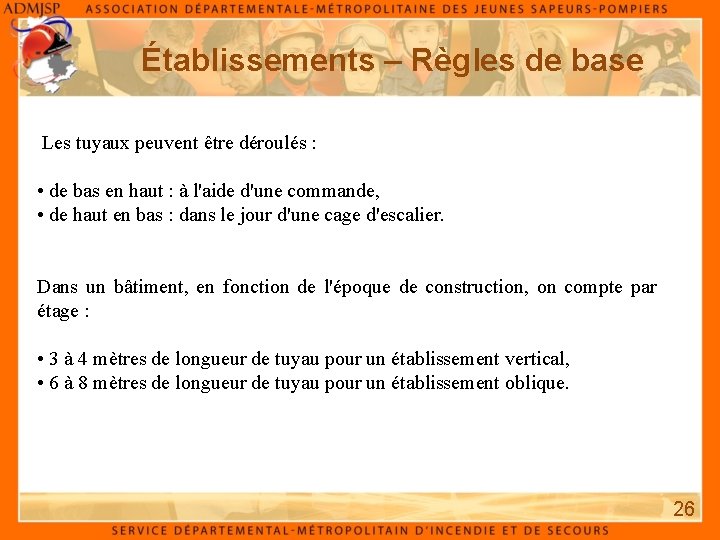 ADMJSP ASSOCIATION DÉPARTEMENTALE-MÉTROPOLITAINE DES JEUNES SAPEURS-POMPIERS

Établissements – Règles de base

Les tuyaux peuvent être déroulés :

• de bas en haut : à l'aide d'une commande,
• de haut en bas : dans le jour d'une cage d'escalier.

Dans un bâtiment, en fonction de l'époque de construction, on compte par étage :

• 3 à 4 mètres de longueur de tuyau pour un établissement vertical,
• 6 à 8 mètres de longueur de tuyau pour un établissement oblique.

26

SERVICE DÉPARTEMENTAL-MÉTROPOLITAIN D'INCENDIE ET DE SECOURS